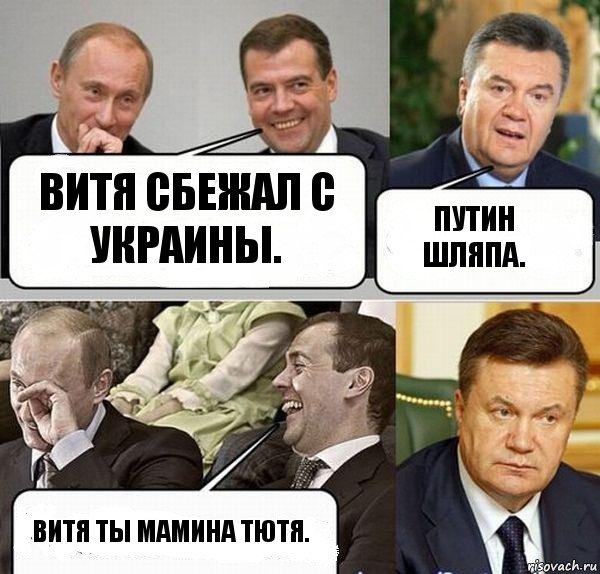 ВИТЯ СБЕЖАЛ С УКРАИНЫ.

ПУТИН ШЛЯПА.

ВИТЯ ТЫ МАМИНА ТЮТЯ.

risovach.ru